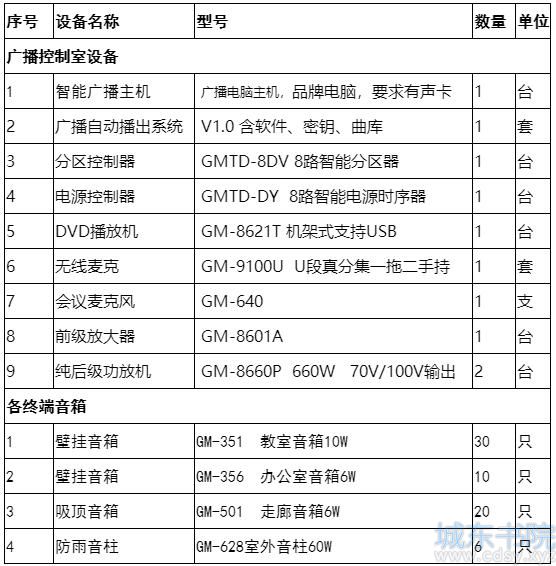 | 序号 | 设备名称 | 型号 | 数量 | 单位 |
|---|---|---|---|---|
| 广播控制室设备 | | | | |
| 1 | 智能广播主机 | 广播电脑主机，品牌电脑，要求有声卡 | 1 | 台 |
| 2 | 广播自动播出系统 | V1.0 含软件、密钥、曲库 | 1 | 套 |
| 3 | 分区控制器 | GMTD-8DV 8路智能分区器 | 1 | 台 |
| 4 | 电源控制器 | GMTD-DY 8路智能电源时序器 | 1 | 台 |
| 5 | DVD播放机 | GM-8621T 机架式支持USB | 1 | 台 |
| 6 | 无线麦克 | GM-9100U U段真分集一拖二手持 | 1 | 套 |
| 7 | 会议麦克风 | GM-640 | 1 | 支 |
| 8 | 前级放大器 | GM-8601A | 1 | 台 |
| 9 | 纯后级功放机 | GM-8660P 660W 70V/100V输出 | 2 | 台 |
| 各终端音箱 | | | | |
| 1 | 壁挂音箱 | GM-351 教室音箱10W | 30 | 只 |
| 2 | 壁挂音箱 | GM-356 办公室音箱6W | 10 | 只 |
| 3 | 吸顶音箱 | GM-501 走廊音箱6W | 20 | 只 |
| 4 | 防雨音柱 | GM-628室外音柱60W | 6 | 只 |

城东书院
www.cdsy.xyz